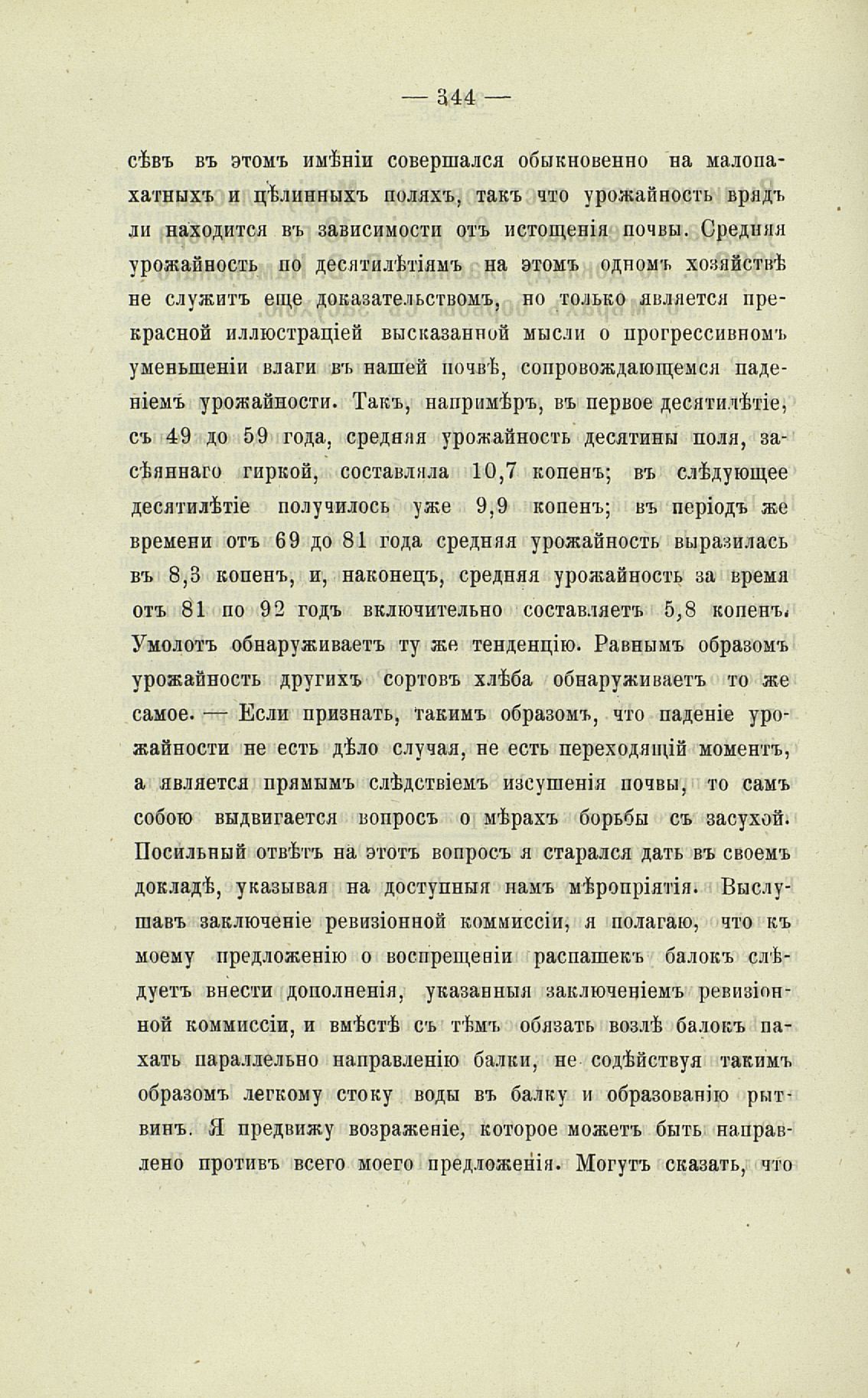 — 344 —

сѣвъ въ этомъ имѣніи совершался обыкновенно на малопахатныхъ и цѣлинныхъ поляхъ, такъ что урожайность врядъ ли находится въ зависимости отъ истощенія почвы. Средняя урожайность по десятилѣтіямъ на этомъ одномъ хозяйствѣ не служитъ еще доказательствомъ, но только является прекрасной иллюстраціей высказанной мысли о прогрессивномъ уменьшеніи влаги въ нашей почвѣ, сопровождающемся паденіемъ урожайности. Такъ, напримѣръ, въ первое десятилѣтіе, съ 49 до 59 года, средняя урожайность десятины поля, засѣяннаго гиркой, составляла 10,7 копенъ; въ слѣдующее десятилѣтіе получилось уже 9,9 копенъ; въ періодъ же времени отъ 69 до 81 года средняя урожайность выразилась въ 8,3 копенъ, и, наконецъ, средняя урожайность за время отъ 81 по 92 годъ включительно составляетъ 5,8 копенъ. Умолотъ обнаруживаетъ ту же тенденцію. Равнымъ образомъ урожайность другихъ сортовъ хлѣба обнаруживаетъ то же самое. — Если признать, такимъ образомъ, что паденіе урожайности не есть дѣло случая, не есть переходящій моментъ, а является прямымъ слѣдствіемъ изсушенія почвы, то самъ собою выдвигается вопросъ о мѣрахъ борьбы съ засухой. Посильный отвѣтъ на этотъ вопросъ я старался дать въ своемъ докладѣ, указывая на доступныя намъ мѣропріятія. Выслушавъ заключеніе ревизіонной коммиссіи, я полагаю, что къ моему предложенію о воспрещеніи распашекъ балокъ слѣдуетъ внести дополненія, указанныя заключеніемъ ревизіонной коммиссіи, и вмѣстѣ съ тѣмъ обязать возлѣ балокъ пахать параллельно направленію балки, не содѣйствуя такимъ образомъ легкому стоку воды въ балку и образованію рытвинъ. Я предвижу возраженіе, которое можетъ быть направлено противъ всего моего предложенія. Могутъ сказать, что